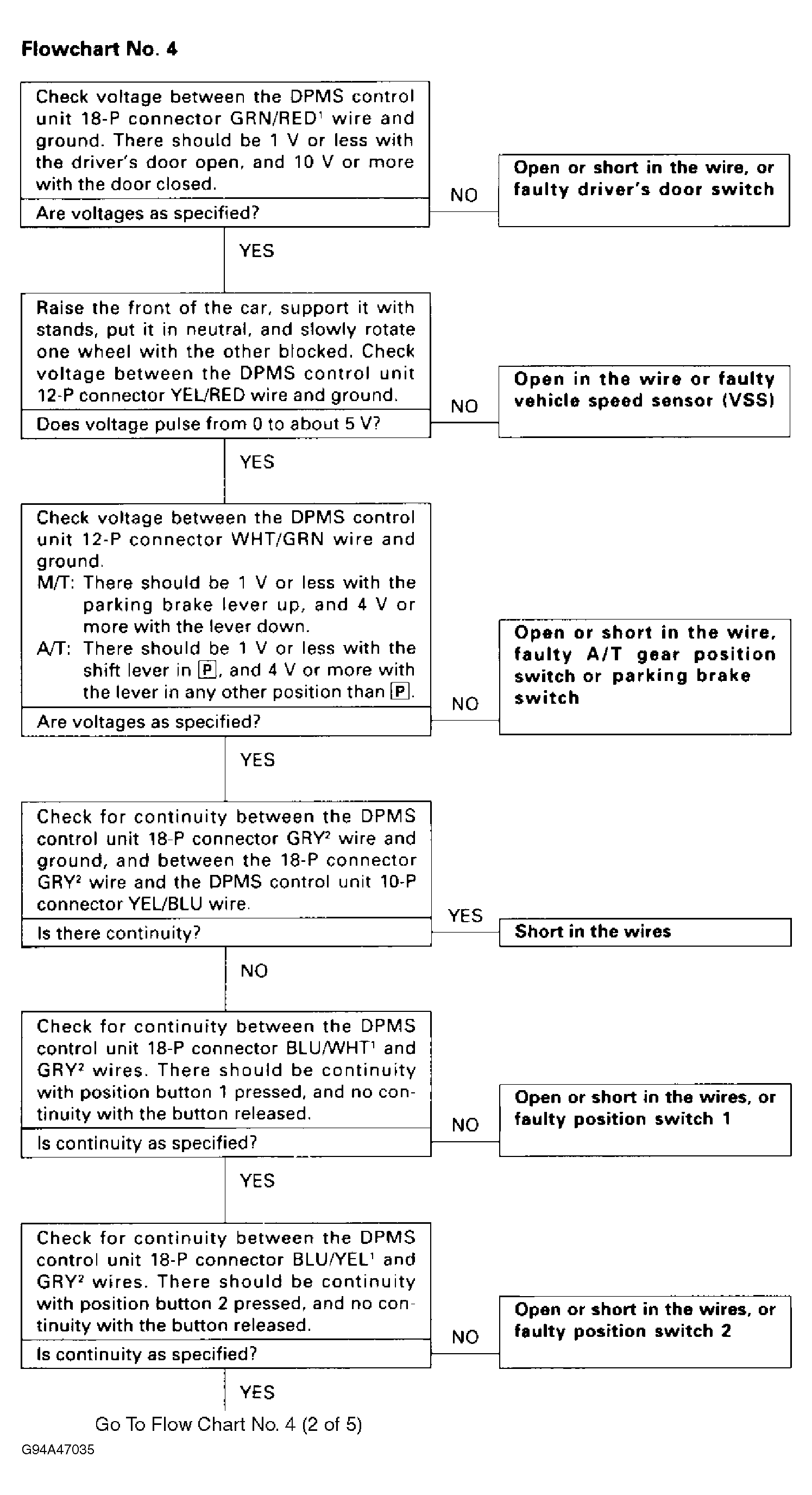 Flowchart No. 4

Check voltage between the DPMS control unit 18-P connector GRN/RED$^1$ wire and ground. There should be 1 V or less with the driver's door open, and 10 V or more with the door closed.

Are voltages as specified?

NO

Open or short in the wire, or faulty driver's door switch

YES

Raise the front of the car, support it with stands, put it in neutral, and slowly rotate one wheel with the other blocked. Check voltage between the DPMS control unit 12-P connector YEL/RED wire and ground.

Does voltage pulse from 0 to about 5 V?

NO

Open in the wire or faulty vehicle speed sensor (VSS)

YES

Check voltage between the DPMS control unit 12-P connector WHT/GRN wire and ground.
M/T: There should be 1 V or less with the parking brake lever up, and 4 V or more with the lever down.
A/T: There should be 1 V or less with the shift lever in P, and 4 V or more with the lever in any other position than P.

Are voltages as specified?

NO

Open or short in the wire, faulty A/T gear position switch or parking brake switch

YES

Check for continuity between the DPMS control unit 18-P connector GRY$^2$ wire and ground, and between the 18-P connector GRY$^2$ wire and the DPMS control unit 10-P connector YEL/BLU wire.

Is there continuity?

YES

Short in the wires

NO

Check for continuity between the DPMS control unit 18-P connector BLU/WHT$^1$ and GRY$^2$ wires. There should be continuity with position button 1 pressed, and no continuity with the button released.

Is continuity as specified?

NO

Open or short in the wires, or faulty position switch 1

YES

Check for continuity between the DPMS control unit 18-P connector BLU/YEL$^1$ and GRY$^2$ wires. There should be continuity with position button 2 pressed, and no continuity with the button released.

Is continuity as specified?

NO

Open or short in the wires, or faulty position switch 2

YES

Go To Flow Chart No. 4 (2 of 5)

G94A47035